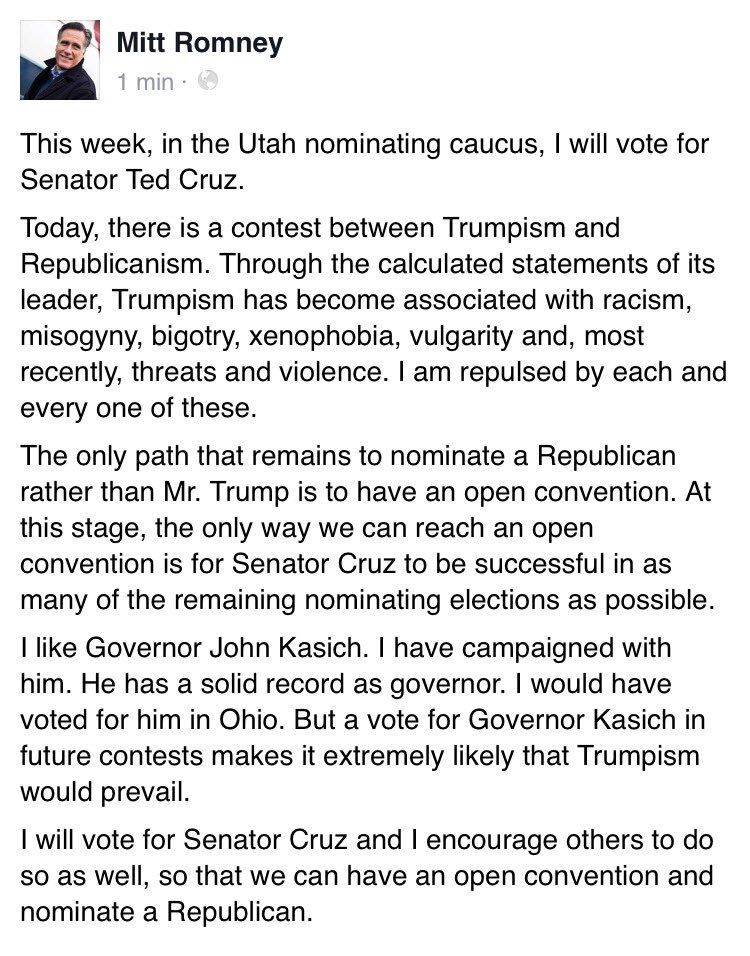 Mitt Romney
1 min ·

This week, in the Utah nominating caucus, I will vote for Senator Ted Cruz.

Today, there is a contest between Trumpism and Republicanism. Through the calculated statements of its leader, Trumpism has become associated with racism, misogyny, bigotry, xenophobia, vulgarity and, most recently, threats and violence. I am repulsed by each and every one of these.

The only path that remains to nominate a Republican rather than Mr. Trump is to have an open convention. At this stage, the only way we can reach an open convention is for Senator Cruz to be successful in as many of the remaining nominating elections as possible.

I like Governor John Kasich. I have campaigned with him. He has a solid record as governor. I would have voted for him in Ohio. But a vote for Governor Kasich in future contests makes it extremely likely that Trumpism would prevail.

I will vote for Senator Cruz and I encourage others to do so as well, so that we can have an open convention and nominate a Republican.